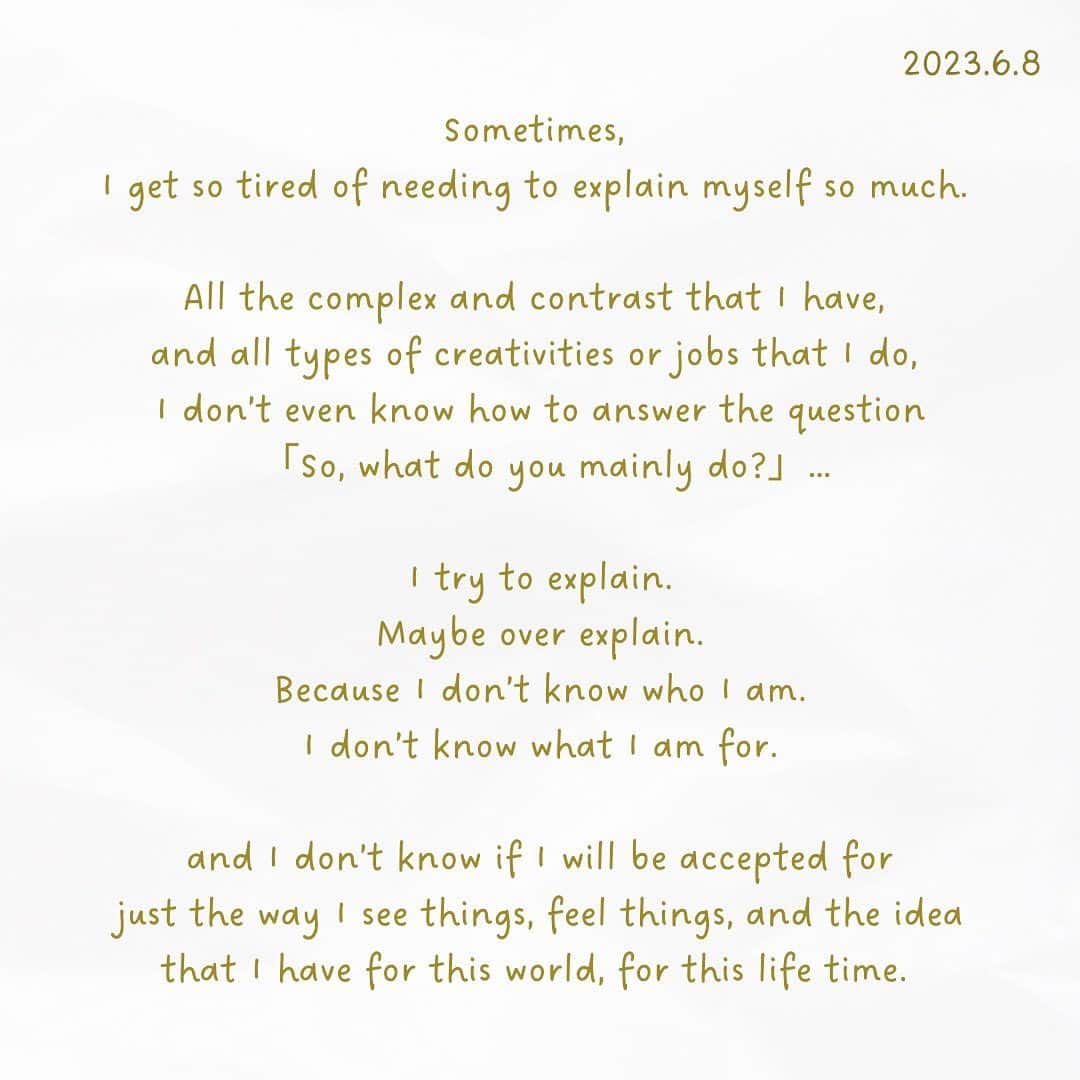 2023.6.8

Sometimes,
I get so tired of needing to explain myself so much.

All the complex and contrast that I have,
and all types of creativities or jobs that I do,
I don't even know how to answer the question
「So, what do you mainly do?」 ...

I try to explain.
Maybe over explain.
Because I don't know who I am.
I don't know what I am for.

and I don't know if I will be accepted for
just the way I see things, feel things, and the idea
that I have for this world, for this life time.